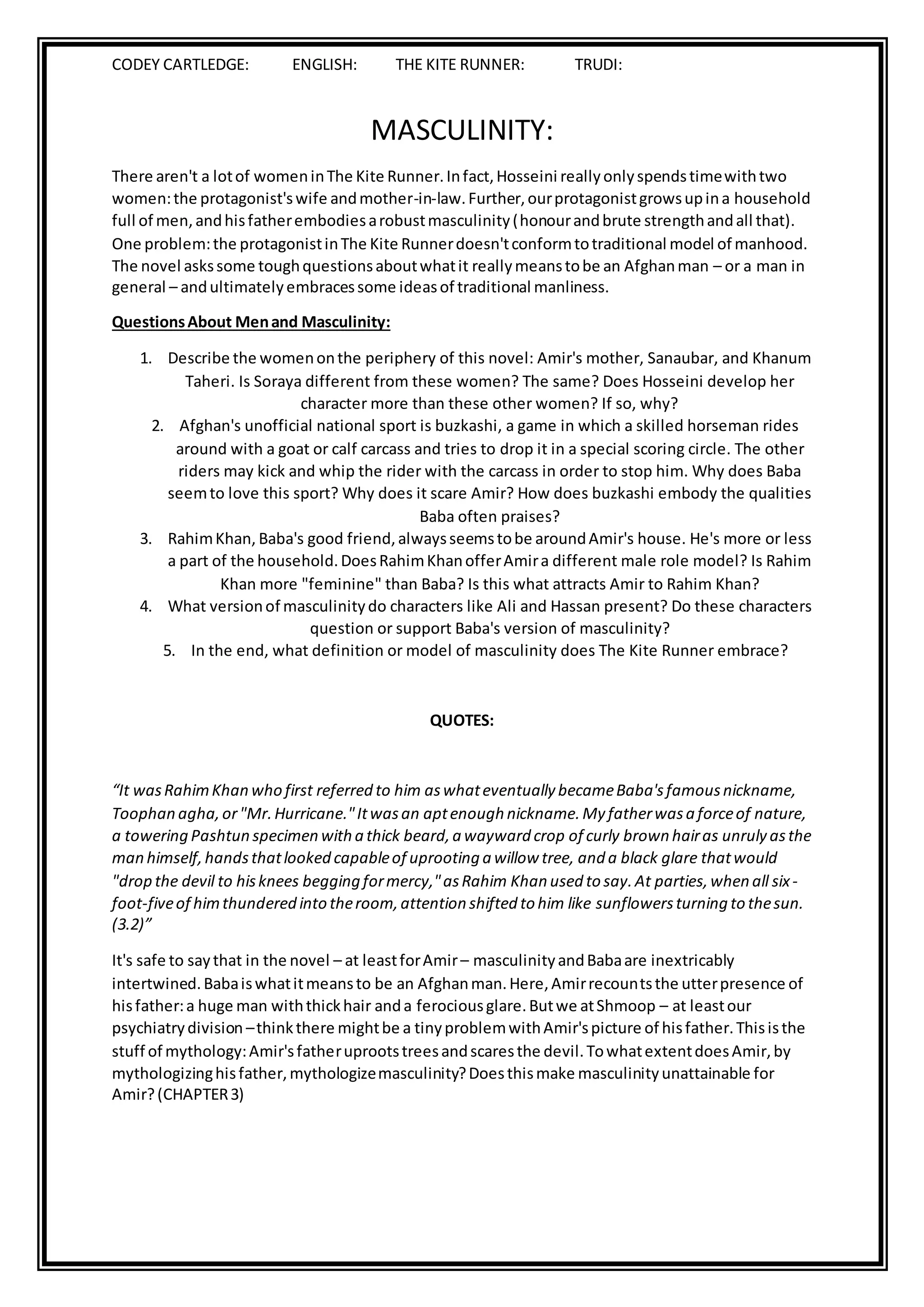 CODEY CARTLEDGE: ENGLISH: THE KITE RUNNER: TRUDI:

MASCULINITY:

There aren't a lot of women in The Kite Runner. In fact, Hosseini really only spends time with two women: the protagonist's wife and mother-in-law. Further, our protagonist grows up in a household full of men, and his father embodies a robust masculinity ( honour and brute strength and all that). One problem: the protagonist in The Kite Runner doesn't conform to traditional model of manhood. The novel asks some tough questions about what it really means to be an Afghan man – or a man in general – and ultimately embraces some ideas of traditional manliness.

Questions About Men and Masculinity:

1. Describe the women on the periphery of this novel: Amir's mother, Sanaubar, and Khanum Taheri. Is Soraya different from these women? The same? Does Hosseini develop her character more than these other women? If so, why?
2. Afghan's unofficial national sport is buzkashi, a game in which a skilled horseman rides around with a goat or calf carcass and tries to drop it in a special scoring circle. The other riders may kick and whip the rider with the carcass in order to stop him. Why does Baba seem to love this sport? Why does it scare Amir? How does buzkashi embody the qualities Baba often praises?
3. Rahim Khan, Baba's good friend, always seems to be around Amir's house. He's more or less a part of the household. Does Rahim Khan offer Amir a different male role model? Is Rahim Khan more "feminine" than Baba? Is this what attracts Amir to Rahim Khan?
4. What version of masculinity do characters like Ali and Hassan present? Do these characters question or support Baba's version of masculinity?
5. In the end, what definition or model of masculinity does The Kite Runner embrace?

QUOTES:

“It was Rahim Khan who first referred to him as what eventually became Baba's famous nickname, Toophan agha, or "Mr. Hurricane." It was an apt enough nickname. My father was a force of nature, a towering Pashtun specimen with a thick beard, a wayward crop of curly brown hair as unruly as the man himself, hands that looked capable of uprooting a willow tree, and a black glare that would "drop the devil to his knees begging for mercy," as Rahim Khan used to say. At parties, when all six-foot-five of him thundered into the room, attention shifted to him like sunflowers turning to the sun. (3.2)”

It's safe to say that in the novel – at least for Amir – masculinity and Baba are inextricably intertwined. Baba is what it means to be an Afghan man. Here, Amir recounts the utter presence of his father: a huge man with thick hair and a ferocious glare. But we at Shmoop – at least our psychiatry division – think there might be a tiny problem with Amir's picture of his father. This is the stuff of mythology: Amir's father uproots trees and scares the devil. To what extent does Amir, by mythologizing his father, mythologize masculinity? Does this make masculinity unattainable for Amir? (CHAPTER 3)